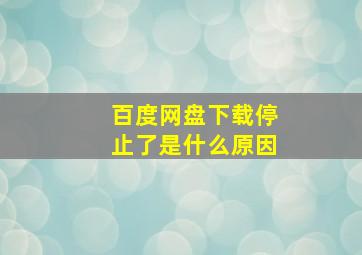 百度网盘下载停止了是什么原因